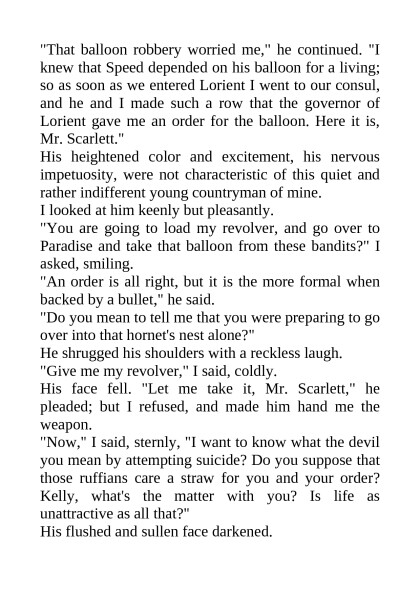 "That balloon robbery worried me," he continued. "I knew that Speed depended on his balloon for a living; so as soon as we entered Lorient I went to our consul, and he and I made such a row that the governor of Lorient gave me an order for the balloon. Here it is, Mr. Scarlett."

His heightened color and excitement, his nervous impetuosity, were not characteristic of this quiet and rather indifferent young countryman of mine.

I looked at him keenly but pleasantly.

"You are going to load my revolver, and go over to Paradise and take that balloon from these bandits?" I asked, smiling.

"An order is all right, but it is the more formal when backed by a bullet," he said.

"Do you mean to tell me that you were preparing to go over into that hornet's nest alone?"

He shrugged his shoulders with a reckless laugh.

"Give me my revolver," I said, coldly.

His face fell. "Let me take it, Mr. Scarlett," he pleaded; but I refused, and made him hand me the weapon.

"Now," I said, sternly, "I want to know what the devil you mean by attempting suicide? Do you suppose that those ruffians care a straw for you and your order? Kelly, what's the matter with you? Is life as unattractive as all that?"

His flushed and sullen face darkened.